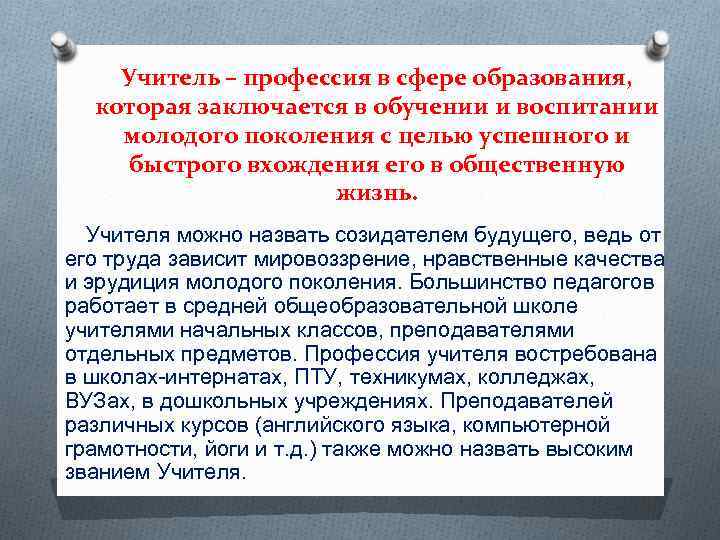 Учитель – профессия в сфере образования, которая заключается в обучении и воспитании молодого поколения с целью успешного и быстрого вхождения его в общественную жизнь.

Учителя можно назвать созидателем будущего, ведь от его труда зависит мировоззрение, нравственные качества и эрудиция молодого поколения. Большинство педагогов работает в средней общеобразовательной школе учителями начальных классов, преподавателями отдельных предметов. Профессия учителя востребована в школах-интернатах, ПТУ, техникумах, колледжах, ВУЗах, в дошкольных учреждениях. Преподавателей различных курсов (английского языка, компьютерной грамотности, йоги и т.д.) также можно назвать высоким званием Учителя.